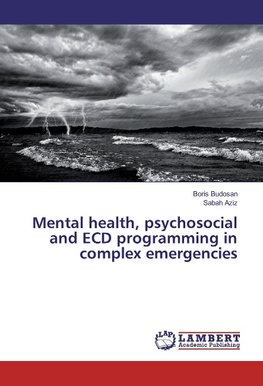 Boris Budosan
Sabah Aziz

Mental health, psychosocial and ECD programming in complex emergencies

LAP LAMBERT Academic Publishing